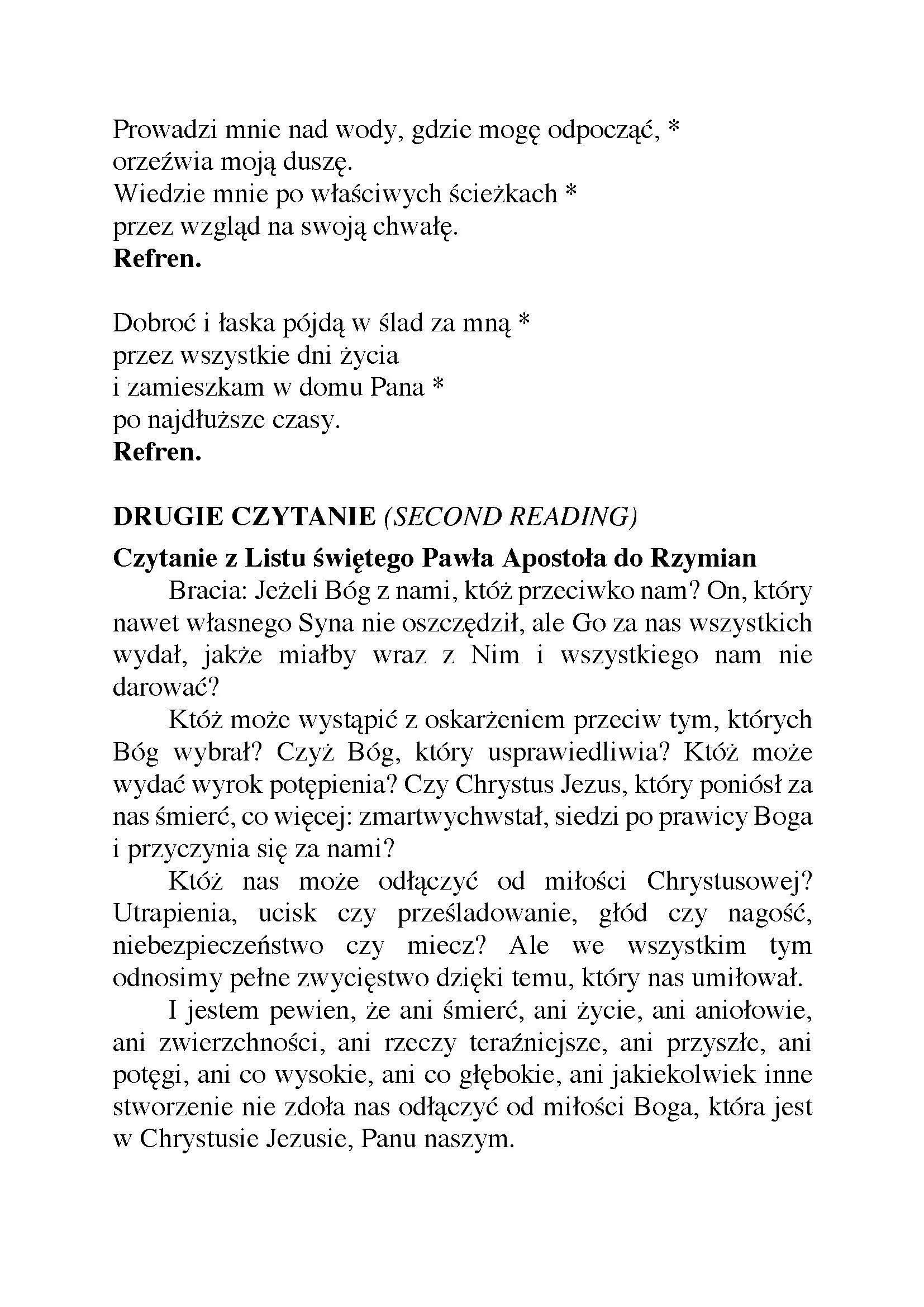 Prowadzi mnie nad wody, gdzie mogę odpocząć, *
orzeźwia moją duszę.
Wiedzie mnie po właściwych ścieżkach *
przez wzgląd na swoją chwałę.
Refren.

Dobroć i łaska pójdą w ślad za mną *
przez wszystkie dni życia
i zamieszkam w domu Pana *
po najdłuższe czasy.
Refren.

DRUGIE CZYTANIE (SECOND READING)

Czytanie z Listu świętego Pawła Apostoła do Rzymian

Bracia: Jeżeli Bóg z nami, któż przeciwko nam? On, który nawet własnego Syna nie oszczędził, ale Go za nas wszystkich wydał, jakże miałby wraz z Nim i wszystkiego nam nie darować?

Któż może wystąpić z oskarżeniem przeciw tym, których Bóg wybrał? Czyż Bóg, który usprawiedliwia? Któż może wydać wyrok potępienia? Czy Chrystus Jezus, który poniósł za nas śmierć, co więcej: zmartwychwstał, siedzi po prawicy Boga i przyczynia się za nami?

Któż nas może odłączyć od miłości Chrystusowej? Utrapienia, ucisk czy prześladowanie, głód czy nagość, niebezpieczeństwo czy miecz? Ale we wszystkim tym odnosimy pełne zwycięstwo dzięki temu, który nas umiłował.

I jestem pewien, że ani śmierć, ani życie, ani aniołowie, ani zwierzchności, ani rzeczy teraźniejsze, ani przyszłe, ani potęgi, ani co wysokie, ani co głębokie, ani jakiekolwiek inne stworzenie nie zdoła nas odłączyć od miłości Boga, która jest w Chrystusie Jezusie, Panu naszym.